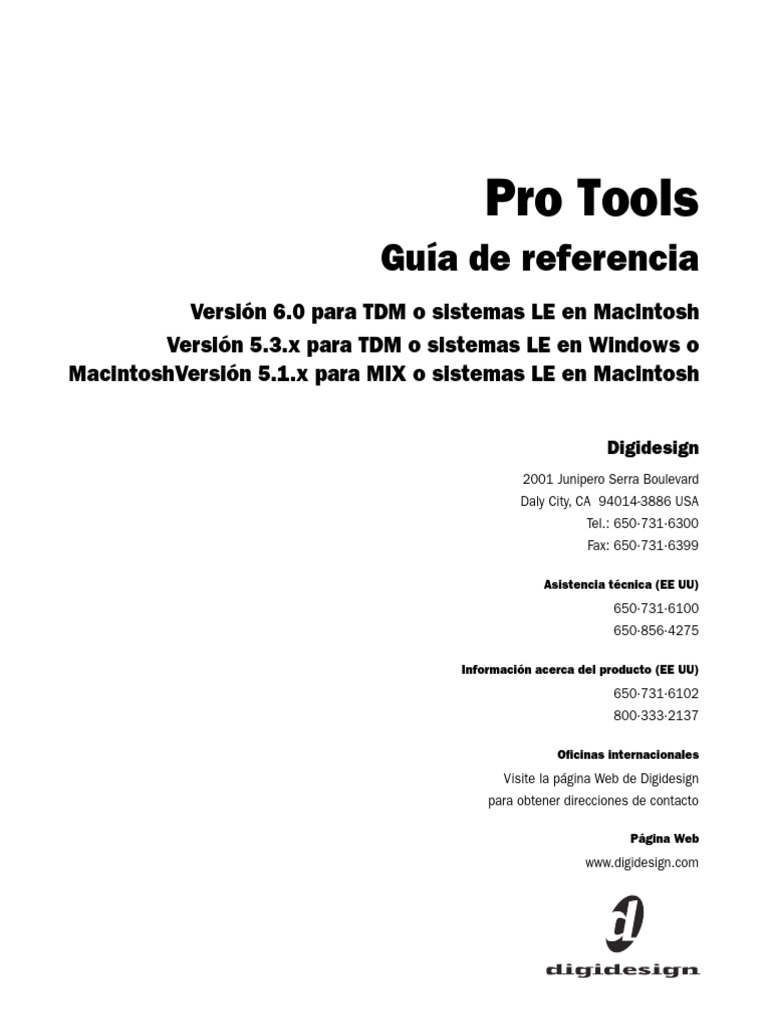 Pro Tools
Guía de referencia

Versión 6.0 para TDM o sistemas LE en Macintosh
Versión 5.3.x para TDM o sistemas LE en Windows o MacintoshVersión 5.1.x para MIX o sistemas LE en Macintosh

Digidesign

2001 Junipero Serra Boulevard
Daly City, CA 94014-3886 USA
Tel.: 650·731·6300
Fax: 650·731·6399

Asistencia técnica (EE UU)
650·731·6100
650·856·4275

Información acerca del producto (EE UU)
650·731·6102
800·333·2137

Oficinas internacionales
Visite la página Web de Digidesign
para obtener direcciones de contacto

Página Web
www.digidesign.com

digidesign